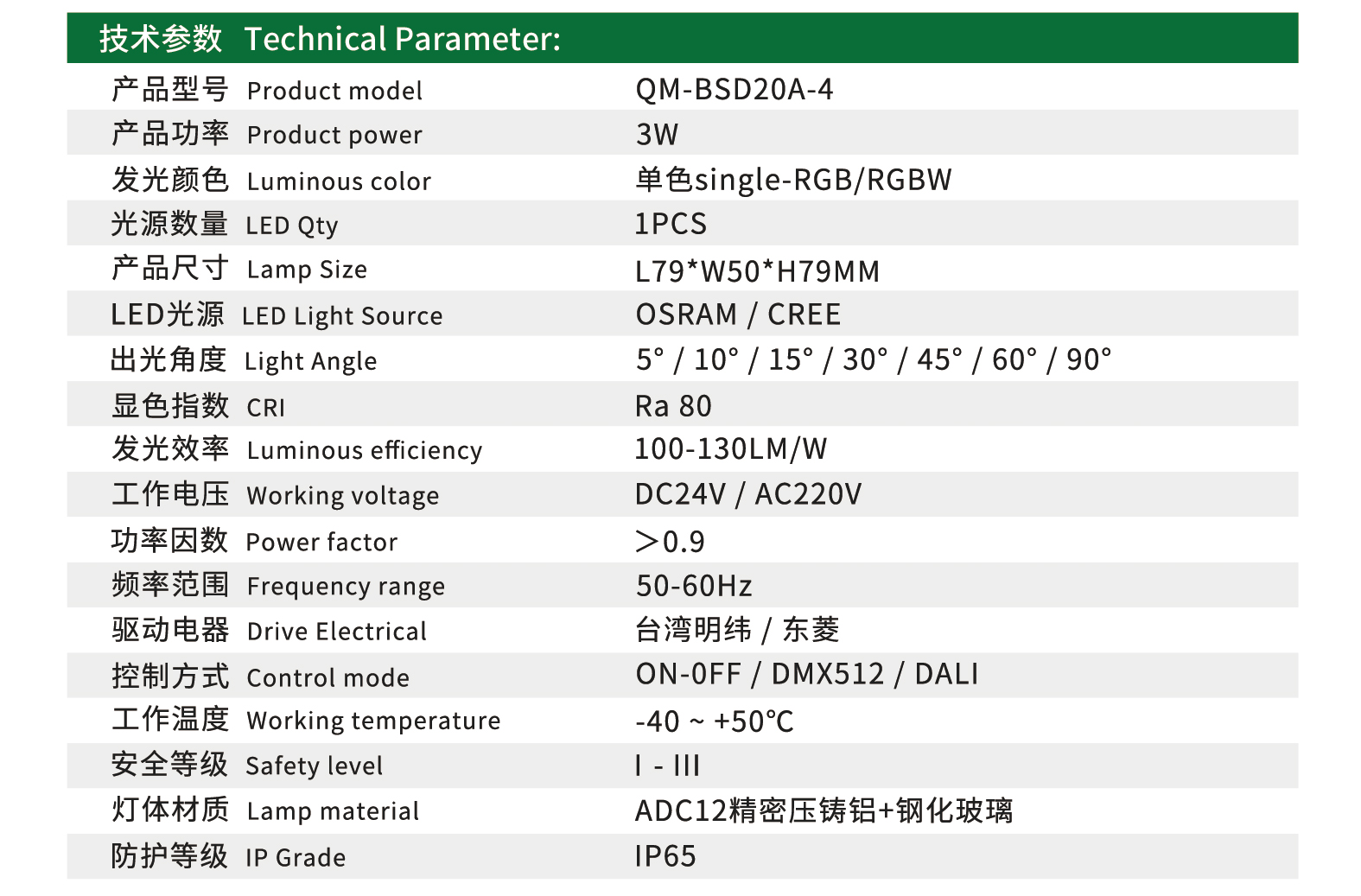 技术参数 Technical Parameter:

产品型号 Product model QM-BSD20A-4
产品功率 Product power 3W
发光颜色 Luminous color 单色single-RGB/RGBW
光源数量 LED Qty 1PCS
产品尺寸 Lamp Size L79*W50*H79MM
LED光源 LED Light Source OSRAM / CREE
出光角度 Light Angle 5° / 10° / 15° / 30° / 45° / 60° / 90°
显色指数 CRI Ra 80
发光效率 Luminous efficiency 100-130LM/W
工作电压 Working voltage DC24V / AC220V
功率因数 Power factor ＞0.9
频率范围 Frequency range 50-60Hz
驱动电器 Drive Electrical 台湾明纬 / 东菱
控制方式 Control mode ON-0FF / DMX512 / DALI
工作温度 Working temperature -40 ~ +50℃
安全等级 Safety level I - III
灯体材质 Lamp material ADC12精密压铸铝+钢化玻璃
防护等级 IP Grade IP65